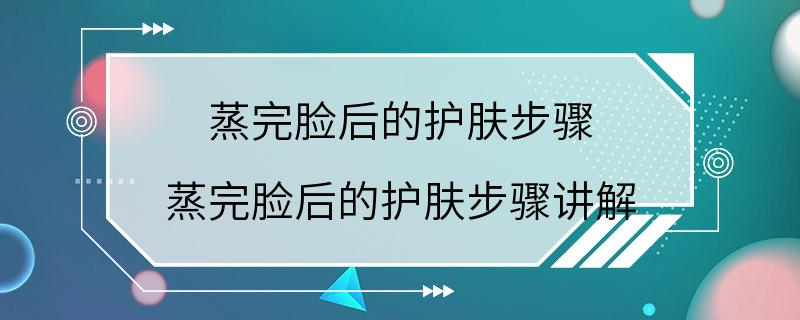 蒸完脸后的护肤步骤

蒸完脸后的护肤步骤讲解